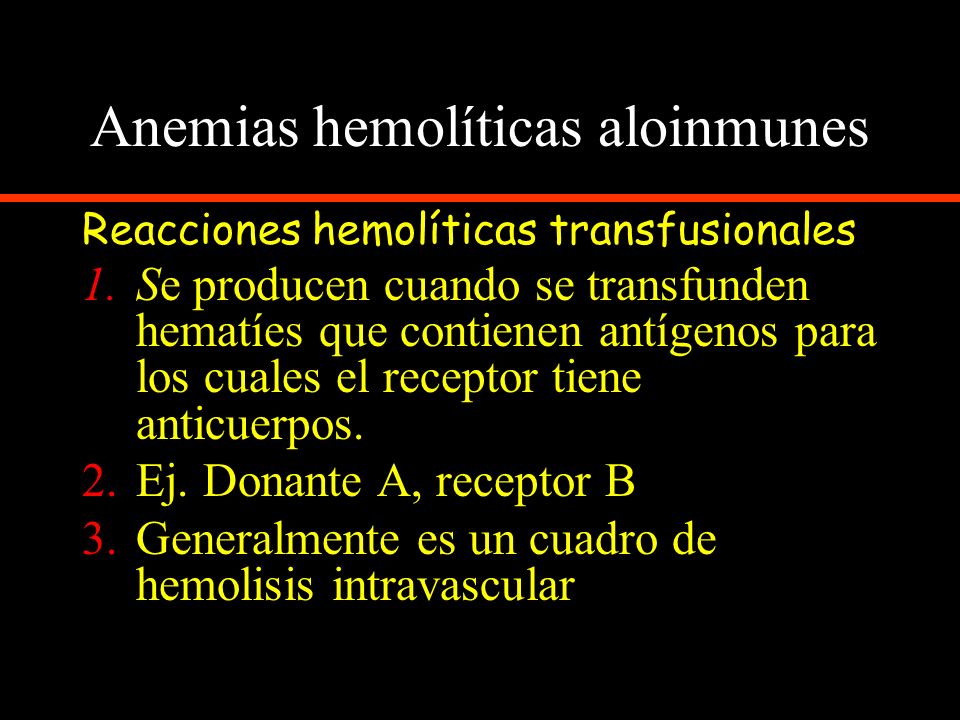 Anemias hemolíticas aloinmunes

Reacciones hemolíticas transfusionales

1. Se producen cuando se transfunden hematíes que contienen antígenos para los cuales el receptor tiene anticuerpos.
2. Ej. Donante A, receptor B
3. Generalmente es un cuadro de hemolisis intravascular